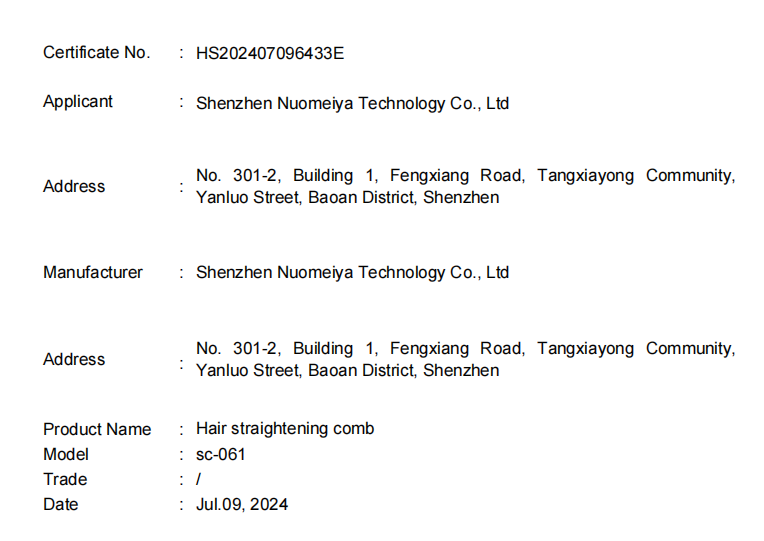 Certificate No. : HS202407096433E

Applicant : Shenzhen Nuomeiya Technology Co., Ltd

Address : No. 301-2, Building 1, Fengxiang Road, Tangxiayong Community, Yanluo Street, Baoan District, Shenzhen

Manufacturer : Shenzhen Nuomeiya Technology Co., Ltd

Address : No. 301-2, Building 1, Fengxiang Road, Tangxiayong Community, Yanluo Street, Baoan District, Shenzhen

Product Name : Hair straightening comb
Model : sc-061
Trade : /
Date : Jul.09, 2024